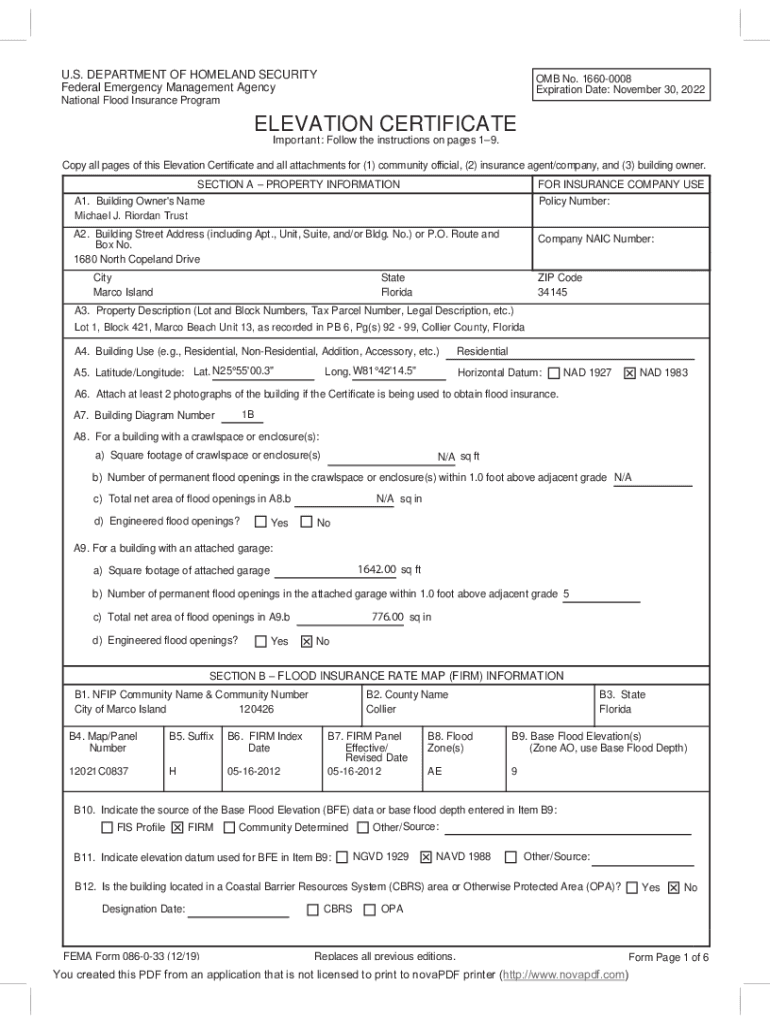 U.S. DEPARTMENT OF HOMELAND SECURITY
Federal Emergency Management Agency
National Flood Insurance Program

OMB No. 1660-0008
Expiration Date: November 30, 2022

ELEVATION CERTIFICATE
Important: Follow the instructions on pages 1–9.

Copy all pages of this Elevation Certificate and all attachments for (1) community official, (2) insurance agent/company, and (3) building owner.

SECTION A – PROPERTY INFORMATION

FOR INSURANCE COMPANY USE

A1. Building Owner's Name
Michael J. Riordan Trust

Policy Number:

A2. Building Street Address (including Apt., Unit, Suite, and/or Bldg. No.) or P.O. Route and Box No.
1680 North Copeland Drive

Company NAIC Number:

City
Marco Island

State
Florida

ZIP Code
34145

A3. Property Description (Lot and Block Numbers, Tax Parcel Number, Legal Description, etc.)
Lot 1, Block 421, Marco Beach Unit 13, as recorded in PB 6, Pg(s) 92 - 99, Collier County, Florida

A4. Building Use (e.g., Residential, Non-Residential, Addition, Accessory, etc.) Residential

A5. Latitude/Longitude: Lat. N25°55'00.3" Long. W81°42'14.5" Horizontal Datum: ☐ NAD 1927 ☒ NAD 1983

A6. Attach at least 2 photographs of the building if the Certificate is being used to obtain flood insurance.

A7. Building Diagram Number 1B

A8. For a building with a crawlspace or enclosure(s):

a) Square footage of crawlspace or enclosure(s) N/A sq ft

b) Number of permanent flood openings in the crawlspace or enclosure(s) within 1.0 foot above adjacent grade N/A

c) Total net area of flood openings in A8.b N/A sq in

d) Engineered flood openings? ☐ Yes ☐ No

A9. For a building with an attached garage:

a) Square footage of attached garage 1642.00 sq ft

b) Number of permanent flood openings in the attached garage within 1.0 foot above adjacent grade 5

c) Total net area of flood openings in A9.b 776.00 sq in

d) Engineered flood openings? ☐ Yes ☒ No

SECTION B – FLOOD INSURANCE RATE MAP (FIRM) INFORMATION

B1. NFIP Community Name & Community Number
City of Marco Island 120426

B2. County Name
Collier

B3. State
Florida

| B4. Map/Panel Number | B5. Suffix | B6. FIRM Index Date | B7. FIRM Panel Effective/ Revised Date | B8. Flood Zone(s) | B9. Base Flood Elevation(s) (Zone AO, use Base Flood Depth) |
|---|---|---|---|---|---|
| 12021C0837 | H | 05-16-2012 | 05-16-2012 | AE | 9 |

B10. Indicate the source of the Base Flood Elevation (BFE) data or base flood depth entered in Item B9:
☐ FIS Profile ☒ FIRM ☐ Community Determined ☐ Other/Source:

B11. Indicate elevation datum used for BFE in Item B9: ☐ NGVD 1929 ☒ NAVD 1988 ☐ Other/Source:

B12. Is the building located in a Coastal Barrier Resources System (CBRS) area or Otherwise Protected Area (OPA)? ☐ Yes ☒ No

Designation Date: ☐ CBRS ☐ OPA

FEMA Form 086-0-33 (12/19) Replaces all previous editions. Form Page 1 of 6

You created this PDF from an application that is not licensed to print to novaPDF printer (http://www.novapdf.com)